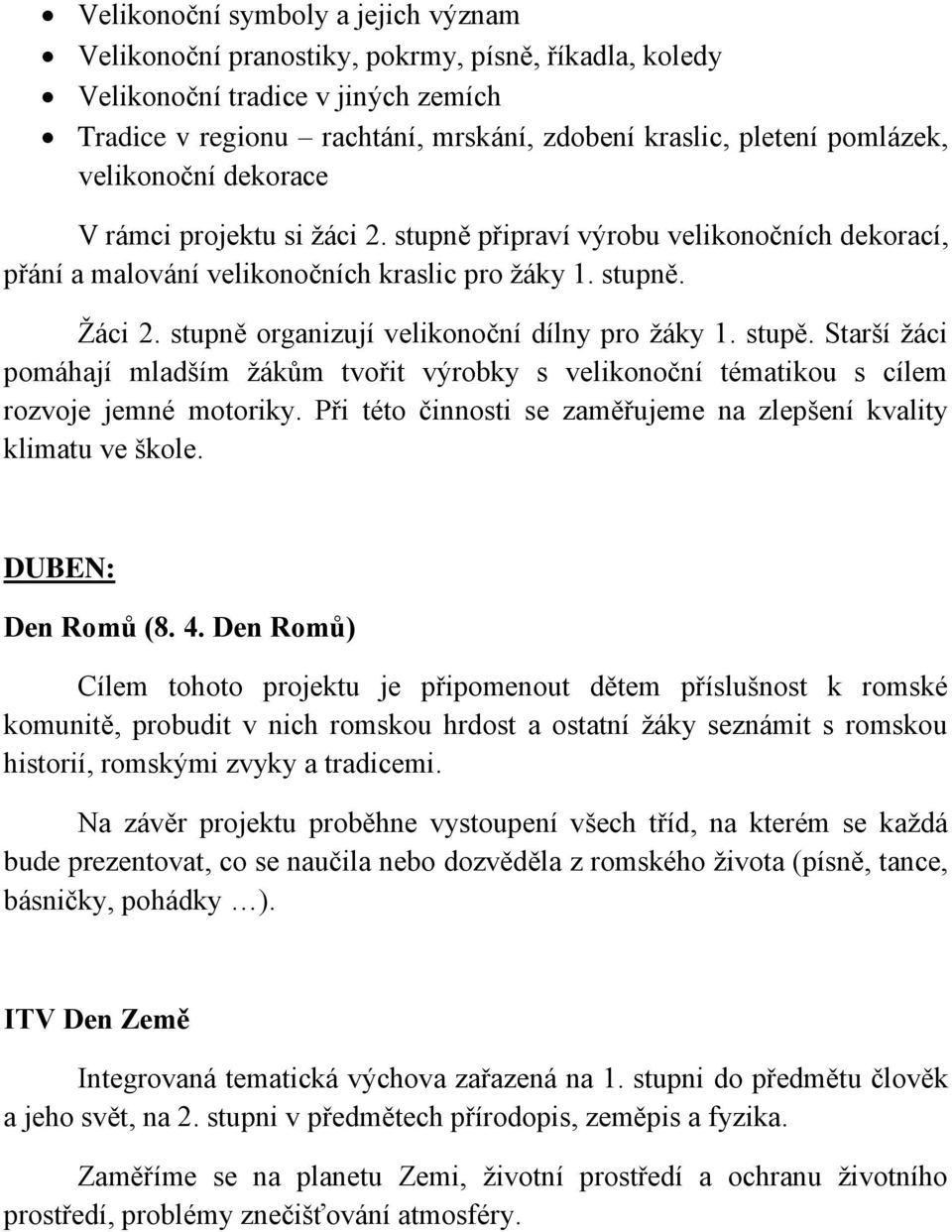 • Velikonoční symboly a jejich význam
• Velikonoční pranostiky, pokrmy, písně, říkadla, koledy
• Velikonoční tradice v jiných zemích
• Tradice v regionu – rachtání, mrskání, zdobení kraslic, pletení pomlázek, velikonoční dekorace

V rámci projektu si žáci 2. stupně připraví výrobu velikonočních dekorací, přání a malování velikonočních kraslic pro žáky 1. stupně.

Žáci 2. stupně organizují velikonoční dílny pro žáky 1. stupě. Starší žáci pomáhají mladším žákům tvořit výrobky s velikonoční tématikou s cílem rozvoje jemné motoriky. Při této činnosti se zaměřujeme na zlepšení kvality klimatu ve škole.

DUBEN:

Den Romů (8. 4. Den Romů)

Cílem tohoto projektu je připomenout dětem příslušnost k romské komunitě, probudit v nich romskou hrdost a ostatní žáky seznámit s romskou historií, romskými zvyky a tradicemi.

Na závěr projektu proběhne vystoupení všech tříd, na kterém se každá bude prezentovat, co se naučila nebo dozvěděla z romského života (písně, tance, básničky, pohádky …).

ITV Den Země

Integrovaná tematická výchova zařazená na 1. stupni do předmětu člověk a jeho svět, na 2. stupni v předmětech přírodopis, zeměpis a fyzika.

Zaměříme se na planetu Zemi, životní prostředí a ochranu životního prostředí, problémy znečišťování atmosféry.